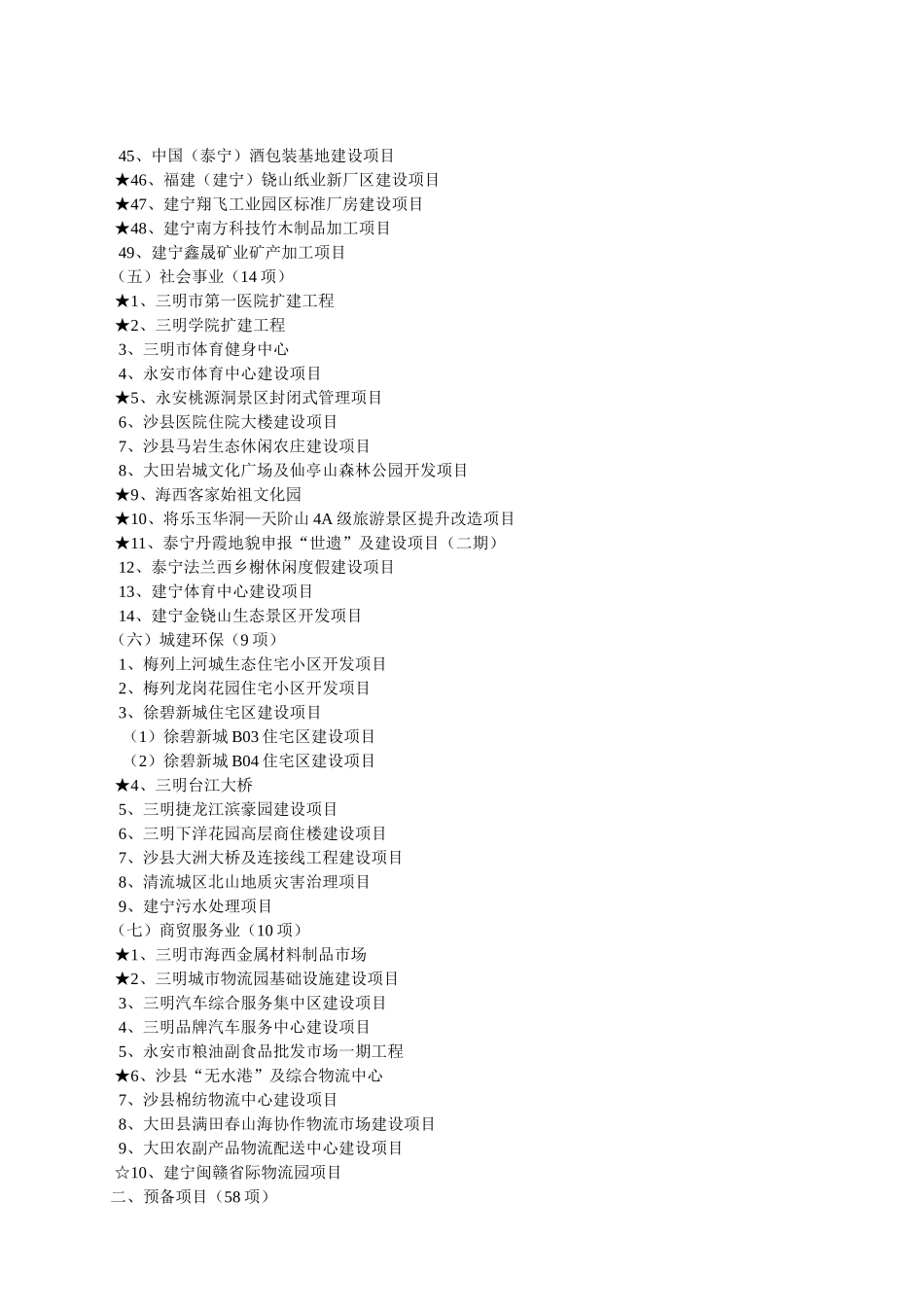 45、中国（泰宁）酒包装基地建设项目
★46、福建（建宁）饶山纸业新厂区建设项目
★47、建宁翔飞工业园区标准厂房建设项目
★48、建宁南方科技竹木制品加工项目
49、建宁鑫晟矿业矿产加工项目
（五）社会事业（14 项）
★1、三明市第一医院扩建工程
★2、三明学院扩建工程
3、三明市体育健身中心
4、永安市体育中心建设项目
★5、永安桃源洞景区封闭式管理项目
6、沙县医院住院大楼建设项目
7、沙县马岩生态休闲农庄建设项目
8、大田岩城文化广场及仙亭山森林公园开发项目
★9、海西客家始祖文化园
★10、将乐玉华洞—天阶山 4A 级旅游景区提升改造项目
★11、泰宁丹霞地貌申报“世遗”及建设项目（二期）
12、泰宁法兰西乡榭休闲度假建设项目
13、建宁体育中心建设项目
14、建宁金饶山生态景区开发项目
（六）城建环保（9 项）
1、梅列上河城生态住宅小区开发项目
2、梅列龙岗花园住宅小区开发项目
3、徐碧新城住宅区建设项目
（1）徐碧新城 B03 住宅区建设项目
（2）徐碧新城 B04 住宅区建设项目
★4、三明台江大桥
5、三明捷龙江滨豪园建设项目
6、三明下洋花园高层商住楼建设项目
7、沙县大洲大桥及连接线工程建设项目
8、清流城区北山地质灾害治理项目
9、建宁污水处理项目
（七）商贸服务业（10 项）
★1、三明市海西金属材料制品市场
★2、三明城市物流园基础设施建设项目
3、三明汽车综合服务集中区建设项目
4、三明品牌汽车服务中心建设项目
5、永安市粮油副食品批发市场一期工程
★6、沙县“无水港”及综合物流中心
7、沙县棉纺物流中心建设项目
8、大田县满田春山海协作物流市场建设项目
9、大田农副产品物流配送中心建设项目
☆10、建宁闽赣省际物流园项目
二、预备项目（58 项）